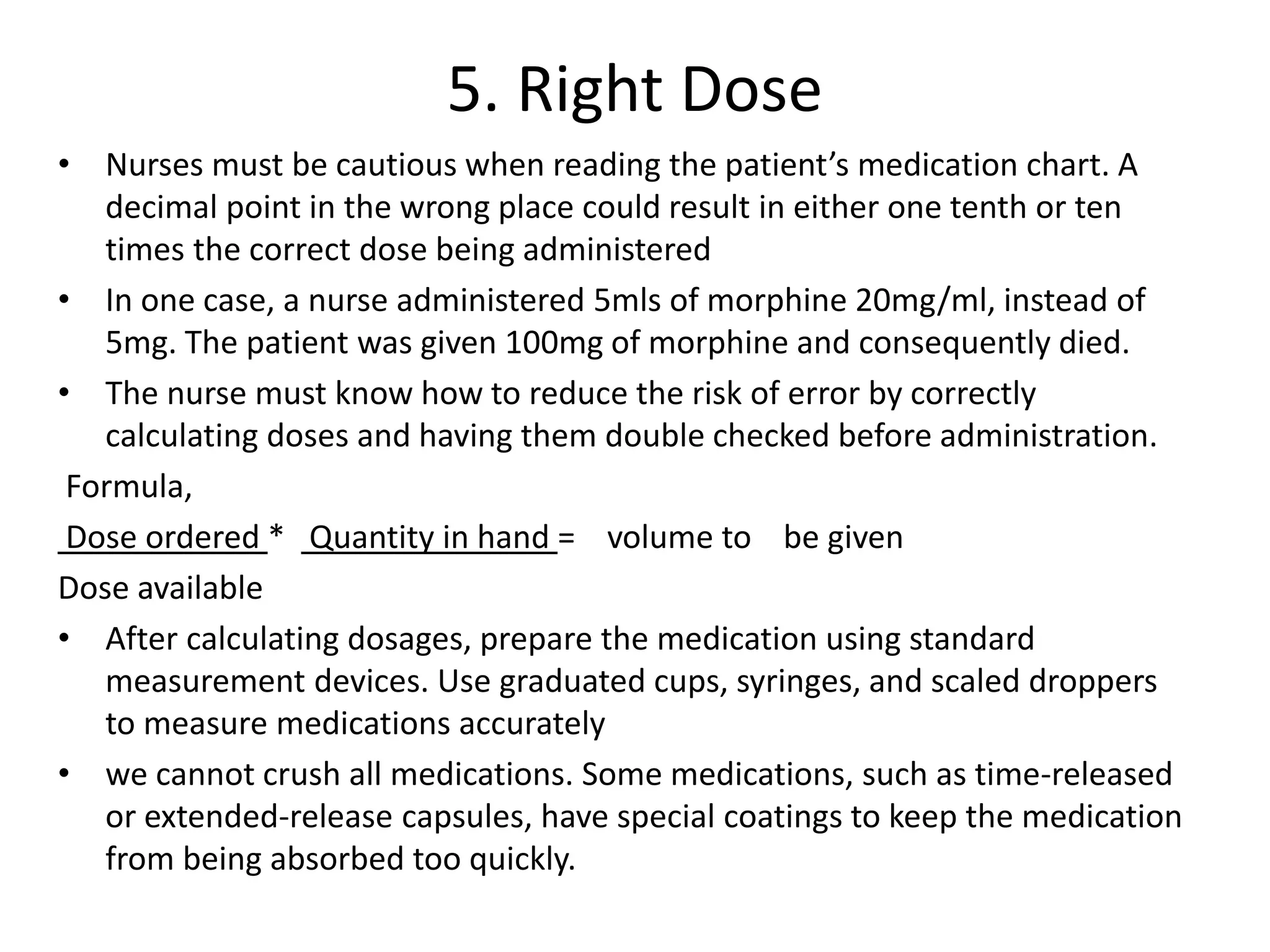 5. Right Dose

• Nurses must be cautious when reading the patient’s medication chart. A decimal point in the wrong place could result in either one tenth or ten times the correct dose being administered

• In one case, a nurse administered 5mls of morphine 20mg/ml, instead of 5mg. The patient was given 100mg of morphine and consequently died.

• The nurse must know how to reduce the risk of error by correctly calculating doses and having them double checked before administration.

Formula,

Dose ordered * Quantity in hand = volume to be given

Dose available

• After calculating dosages, prepare the medication using standard measurement devices. Use graduated cups, syringes, and scaled droppers to measure medications accurately

• we cannot crush all medications. Some medications, such as time-released or extended-release capsules, have special coatings to keep the medication from being absorbed too quickly.